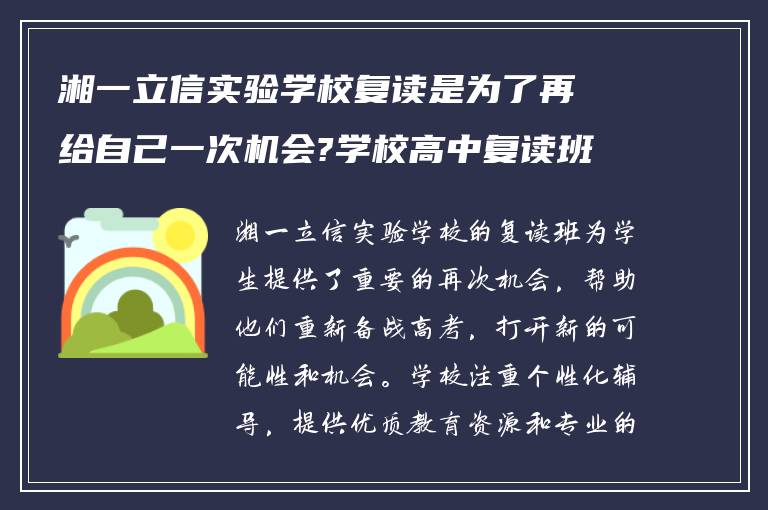 湘一立信实验学校复读是为了再给自己一次机会?学校高中复读班

湘一立信实验学校的复读班为学生提供了重要的再次机会，帮助他们重新备战高考，打开新的可能性和机会。学校注重个性化辅导，提供优质教育资源和专业的